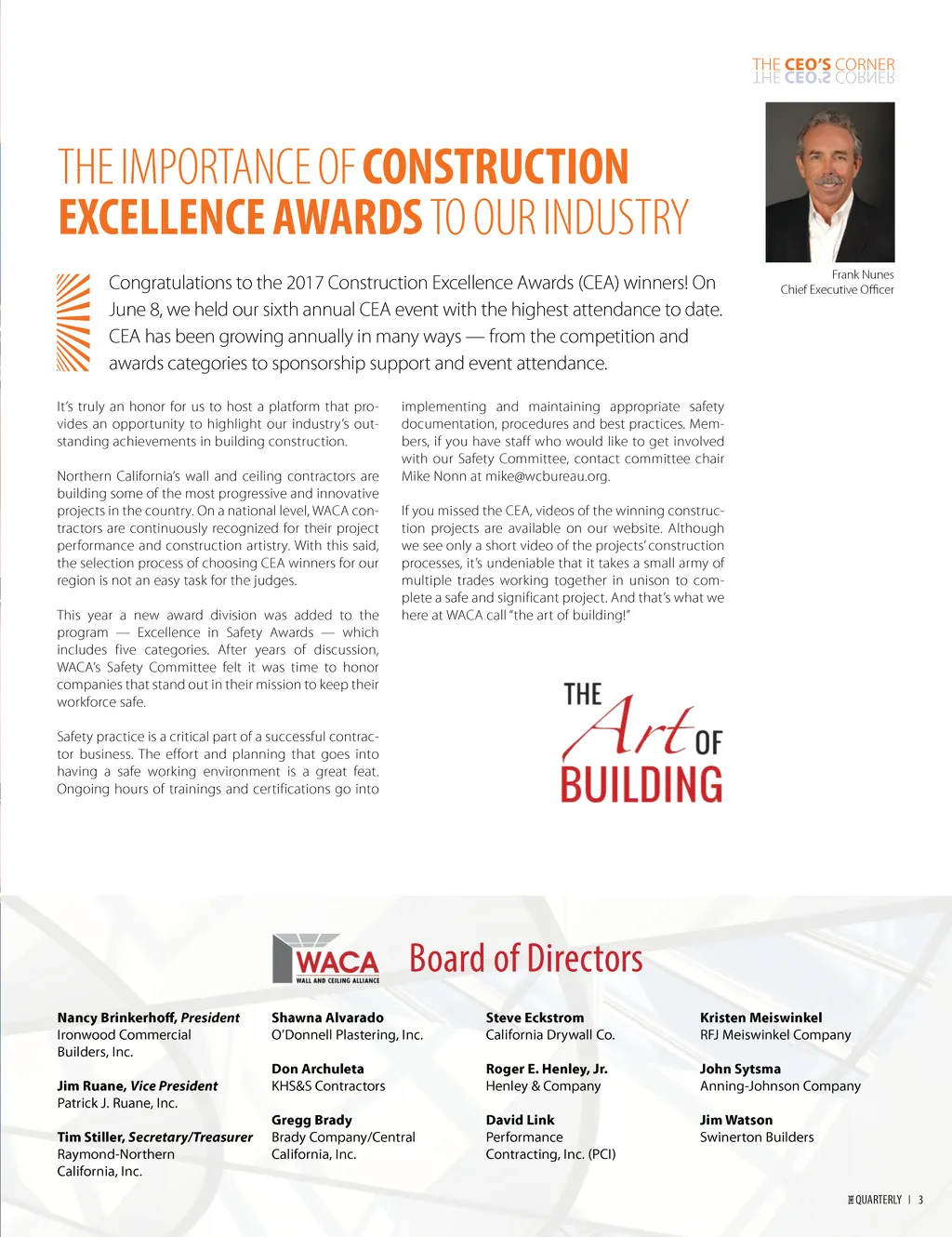 THE CEO'S CORNER

THE IMPORTANCE OF CONSTRUCTION EXCELLENCE AWARDS TO OUR INDUSTRY

Frank Nunes
Chief Executive Officer

Congratulations to the 2017 Construction Excellence Awards (CEA) winners! On June 8, we held our sixth annual CEA event with the highest attendance to date. CEA has been growing annually in many ways — from the competition and awards categories to sponsorship support and event attendance.

It's truly an honor for us to host a platform that provides an opportunity to highlight our industry's outstanding achievements in building construction.

Northern California's wall and ceiling contractors are building some of the most progressive and innovative projects in the country. On a national level, WACA contractors are continuously recognized for their project performance and construction artistry. With this said, the selection process of choosing CEA winners for our region is not an easy task for the judges.

This year a new award division was added to the program — Excellence in Safety Awards — which includes five categories. After years of discussion, WACA's Safety Committee felt it was time to honor companies that stand out in their mission to keep their workforce safe.

Safety practice is a critical part of a successful contractor business. The effort and planning that goes into having a safe working environment is a great feat. Ongoing hours of trainings and certifications go into implementing and maintaining appropriate safety documentation, procedures and best practices. Members, if you have staff who would like to get involved with our Safety Committee, contact committee chair Mike Nonn at mike@wcbureau.org.

If you missed the CEA, videos of the winning construction projects are available on our website. Although we see only a short video of the projects' construction processes, it's undeniable that it takes a small army of multiple trades working together in unison to complete a safe and significant project. And that's what we here at WACA call "the art of building!"

THE Art OF BUILDING

WACA WALL AND CEILING ALLIANCE Board of Directors

Nancy Brinkerhoff, President
Ironwood Commercial Builders, Inc.

Jim Ruane, Vice President
Patrick J. Ruane, Inc.

Tim Stiller, Secretary/Treasurer
Raymond-Northern California, Inc.

Shawna Alvarado
O'Donnell Plastering, Inc.

Don Archuleta
KHS&S Contractors

Gregg Brady
Brady Company/Central California, Inc.

Steve Eckstrom
California Drywall Co.

Roger E. Henley, Jr.
Henley & Company

David Link
Performance Contracting, Inc. (PCI)

Kristen Meiswinkel
RFJ Meiswinkel Company

John Sytsma
Anning-Johnson Company

Jim Watson
Swinerton Builders

THE QUARTERLY | 3